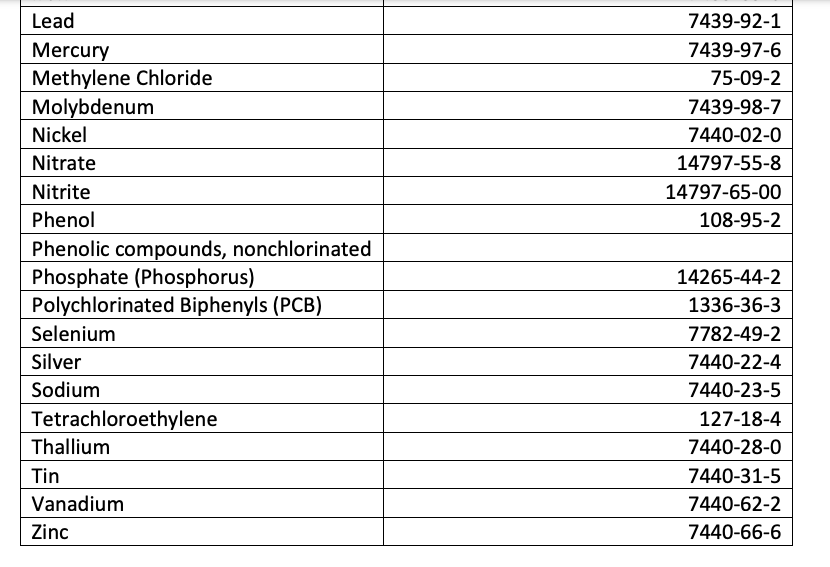 | | |
|---|---|
| Lead | 7439-92-1 |
| Mercury | 7439-97-6 |
| Methylene Chloride | 75-09-2 |
| Molybdenum | 7439-98-7 |
| Nickel | 7440-02-0 |
| Nitrate | 14797-55-8 |
| Nitrite | 14797-65-00 |
| Phenol | 108-95-2 |
| Phenolic compounds, nonchlorinated | |
| Phosphate (Phosphorus) | 14265-44-2 |
| Polychlorinated Biphenyls (PCB) | 1336-36-3 |
| Selenium | 7782-49-2 |
| Silver | 7440-22-4 |
| Sodium | 7440-23-5 |
| Tetrachloroethylene | 127-18-4 |
| Thallium | 7440-28-0 |
| Tin | 7440-31-5 |
| Vanadium | 7440-62-2 |
| Zinc | 7440-66-6 |